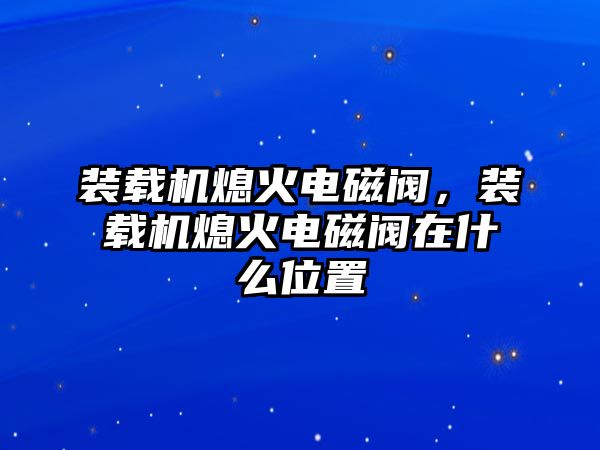 装载机熄火电磁阀，装载机熄火电磁阀在什么位置